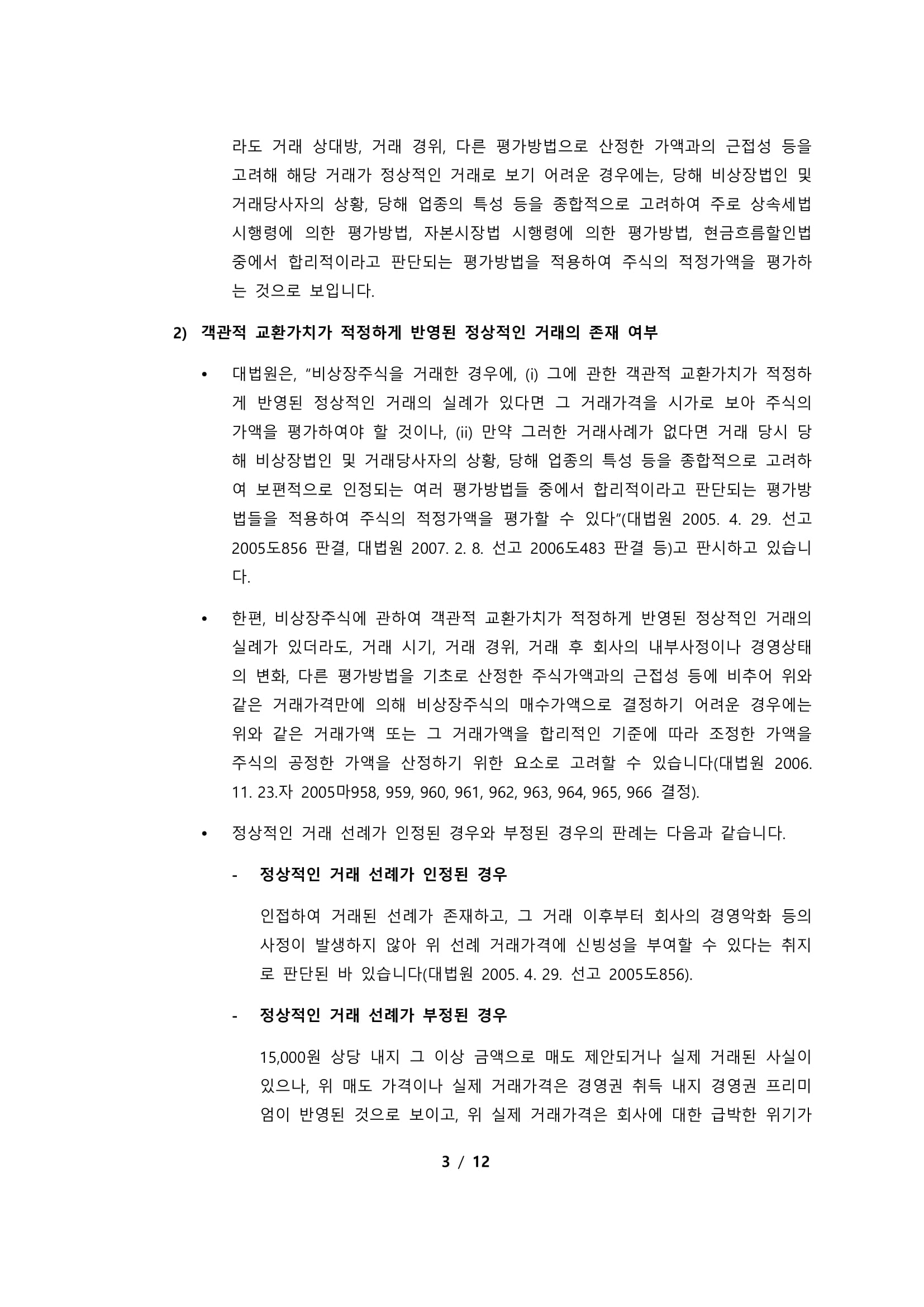 라도 거래 상대방, 거래 경위, 다른 평가방법으로 산정한 가액과의 근접성 등을 고려해 해당 거래가 정상적인 거래로 보기 어려운 경우에는, 당해 비상장법인 및 거래당사자의 상황, 당해 업종의 특성 등을 종합적으로 고려하여 주로 상속세법 시행령에 의한 평가방법, 자본시장법 시행령에 의한 평가방법, 현금흐름할인법 중에서 합리적이라고 판단되는 평가방법을 적용하여 주식의 적정가액을 평가하는 것으로 보입니다.

2) 객관적 교환가치가 적정하게 반영된 정상적인 거래의 존재 여부

• 대법원은, "비상장주식을 거래한 경우에, (i) 그에 관한 객관적 교환가치가 적정하게 반영된 정상적인 거래의 실례가 있다면 그 거래가격을 시가로 보아 주식의 가액을 평가하여야 할 것이나, (ii) 만약 그러한 거래사례가 없다면 거래 당시 당해 비상장법인 및 거래당사자의 상황, 당해 업종의 특성 등을 종합적으로 고려하여 보편적으로 인정되는 여러 평가방법들 중에서 합리적이라고 판단되는 평가방법들을 적용하여 주식의 적정가액을 평가할 수 있다"(대법원 2005. 4. 29. 선고 2005도856 판결, 대법원 2007. 2. 8. 선고 2006도483 판결 등)고 판시하고 있습니다.

• 한편, 비상장주식에 관하여 객관적 교환가치가 적정하게 반영된 정상적인 거래의 실례가 있더라도, 거래 시기, 거래 경위, 거래 후 회사의 내부사정이나 경영상태의 변화, 다른 평가방법을 기초로 산정한 주식가액과의 근접성 등에 비추어 위와 같은 거래가격만에 의해 비상장주식의 매수가액으로 결정하기 어려운 경우에는 위와 같은 거래가액 또는 그 거래가액을 합리적인 기준에 따라 조정한 가액을 주식의 공정한 가액을 산정하기 위한 요소로 고려할 수 있습니다(대법원 2006. 11. 23.자 2005마958, 959, 960, 961, 962, 963, 964, 965, 966 결정).

• 정상적인 거래 선례가 인정된 경우와 부정된 경우의 판례는 다음과 같습니다.

- 정상적인 거래 선례가 인정된 경우

인접하여 거래된 선례가 존재하고, 그 거래 이후부터 회사의 경영악화 등의 사정이 발생하지 않아 위 선례 거래가격에 신빙성을 부여할 수 있다는 취지로 판단된 바 있습니다(대법원 2005. 4. 29. 선고 2005도856).

- 정상적인 거래 선례가 부정된 경우

15,000원 상당 내지 그 이상 금액으로 매도 제안되거나 실제 거래된 사실이 있으나, 위 매도 가격이나 실제 거래가격은 경영권 취득 내지 경영권 프리미엄이 반영된 것으로 보이고, 위 실제 거래가격은 회사에 대한 급박한 위기가

3 / 12